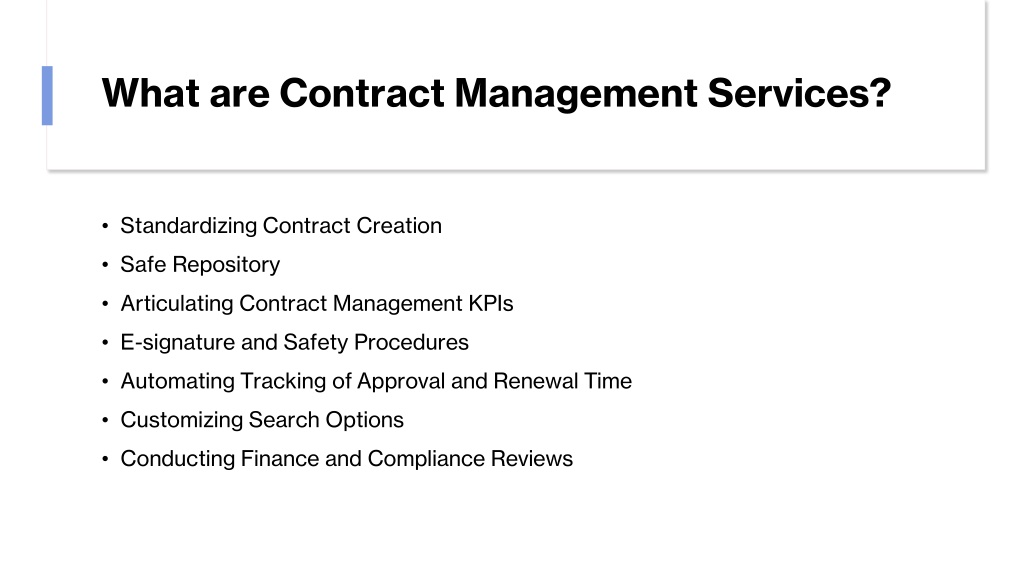 What are Contract Management Services?

• Standardizing Contract Creation
• Safe Repository
• Articulating Contract Management KPIs
• E-signature and Safety Procedures
• Automating Tracking of Approval and Renewal Time
• Customizing Search Options
• Conducting Finance and Compliance Reviews